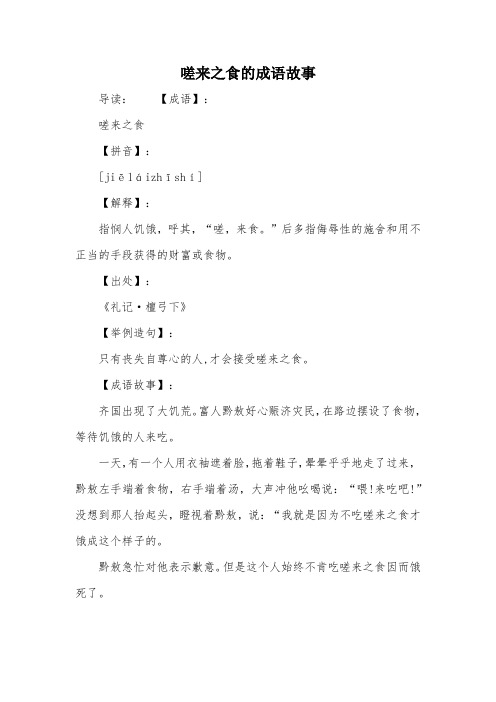 嗟来之食的成语故事

导读：　　【成语】：

嗟来之食

【拼音】：

[jiē lái zhī shí]

【解释】：

指悯人饥饿，呼其，“嗟，来食。”后多指侮辱性的施舍和用不正当的手段获得的财富或食物。

【出处】：

《礼记·檀弓下》

【举例造句】：

只有丧失自尊心的人,才会接受嗟来之食。

【成语故事】：

齐国出现了大饥荒。富人黔敖好心赈济灾民，在路边摆设了食物，等待饥饿的人来吃。

一天，有一个人用衣袖遮着脸，拖着鞋子，晕晕乎乎地走了过来，黔敖左手端着食物，右手端着汤，大声冲他吆喝说：“喂!来吃吧!”没想到那人抬起头，瞪视着黔敖，说：“我就是因为不吃嗟来之食才饿成这个样子的。

黔敖急忙对他表示歉意。但是这个人始终不肯吃嗟来之食因而饿死了。